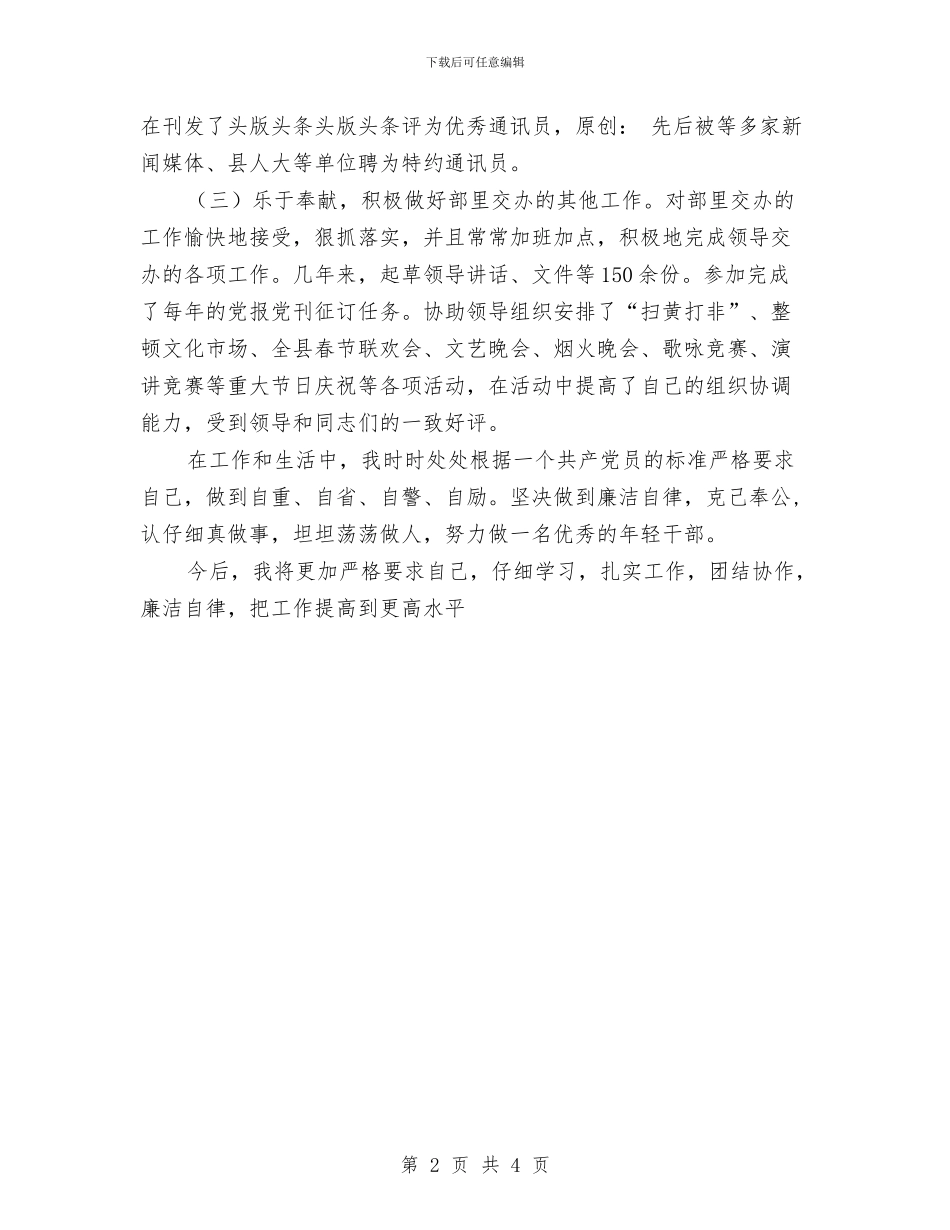 下载后可任意编辑

在刊发了头版头条头版头条评为优秀通讯员，原创： 先后被等多家新闻媒体、县人大等单位聘为特约通讯员。

（三）乐于奉献，积极做好部里交办的其他工作。对部里交办的工作愉快地接受，狠抓落实，并且常常加班加点，积极地完成领导交办的各项工作。几年来，起草领导讲话、文件等150余份。参加完成了每年的党报党刊征订任务。协助领导组织安排了“扫黄打非”、整顿文化市场、全县春节联欢会、文艺晚会、烟火晚会、歌咏竞赛、演讲竞赛等重大节日庆祝等各项活动，在活动中提高了自己的组织协调能力，受到领导和同志们的一致好评。

在工作和生活中，我时时处处根据一个共产党员的标准严格要求自己，做到自重、自省、自警、自励。坚决做到廉洁自律，克己奉公，认仔细真做事，坦坦荡荡做人，努力做一名优秀的年轻干部。

今后，我将更加严格要求自己，仔细学习，扎实工作，团结协作，廉洁自律，把工作提高到更高水平

第 2 页 共 4 页